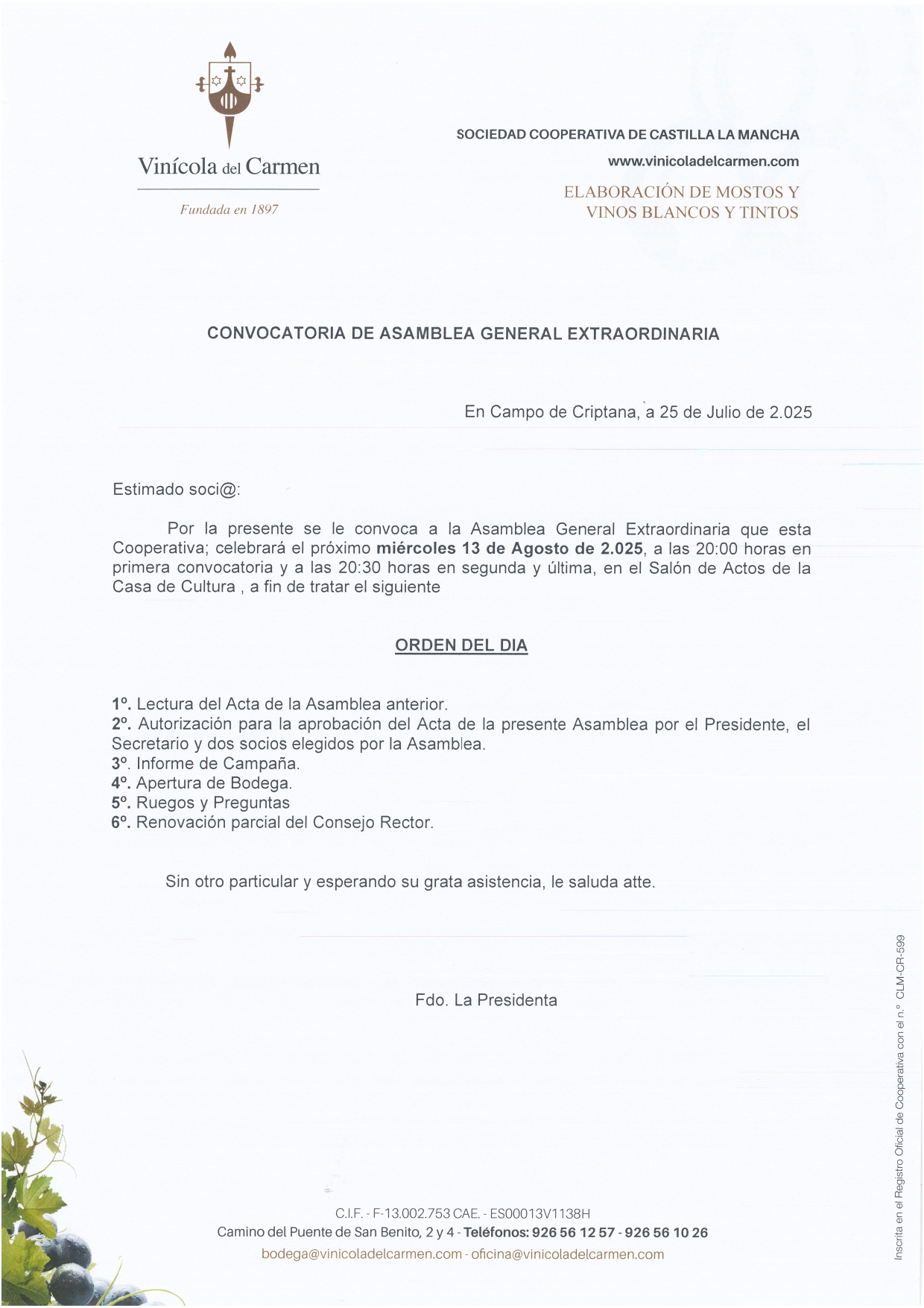 Vinícola del Carmen

Fundada en 1897

SOCIEDAD COOPERATIVA DE CASTILLA LA MANCHA

www.vinicoladelcarmen.com

ELABORACIÓN DE MOSTOS Y
VINOS BLANCOS Y TINTOS

CONVOCATORIA DE ASAMBLEA GENERAL EXTRAORDINARIA

En Campo de Criptana, a 25 de Julio de 2.025

Estimado soci@:

Por la presente se le convoca a la Asamblea General Extraordinaria que esta Cooperativa; celebrará el próximo miércoles 13 de Agosto de 2.025, a las 20:00 horas en primera convocatoria y a las 20:30 horas en segunda y última, en el Salón de Actos de la Casa de Cultura , a fin de tratar el siguiente

ORDEN DEL DIA

1º. Lectura del Acta de la Asamblea anterior.
2º. Autorización para la aprobación del Acta de la presente Asamblea por el Presidente, el Secretario y dos socios elegidos por la Asamblea.
3º. Informe de Campaña.
4º. Apertura de Bodega.
5º. Ruegos y Preguntas
6º. Renovación parcial del Consejo Rector.

Sin otro particular y esperando su grata asistencia, le saluda atte.

Fdo. La Presidenta

C.I.F. - F-13.002.753 CAE. - ES00013V1138H
Camino del Puente de San Benito, 2 y 4 - Teléfonos: 926 56 12 57 - 926 56 10 26
bodega@vinicoladelcarmen.com - oficina@vinicoladelcarmen.com

Inscrita en el Registro Oficial de Cooperativa con el n.º CLM-CR-599